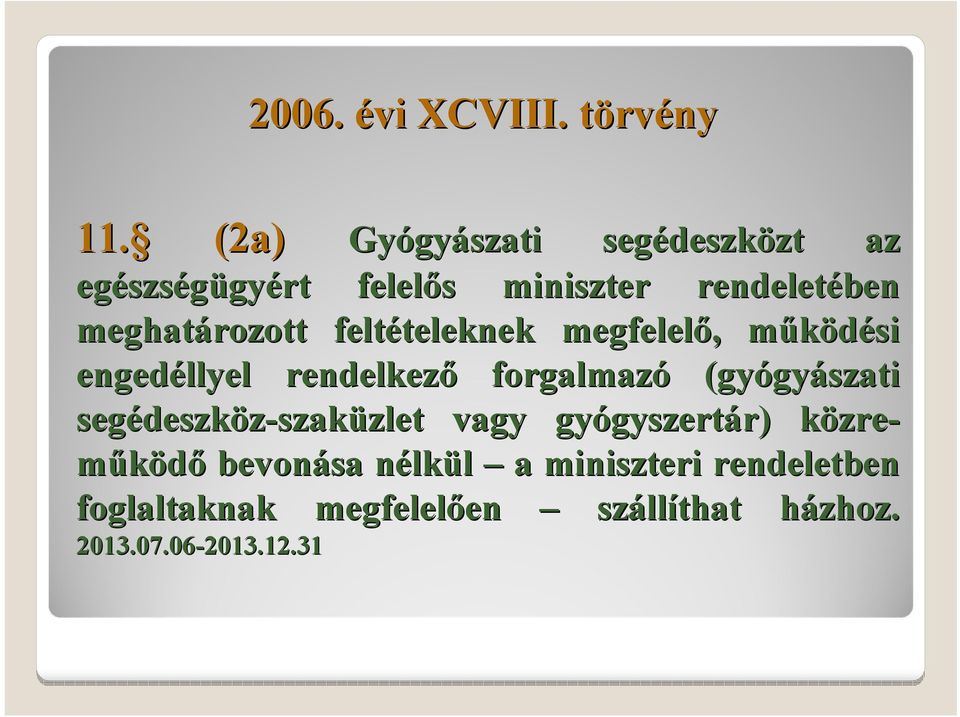 2006. évi XCVIII. törvény

11.§ (2a) Gyógyászati segédeszközt az egészségügyért felelős miniszter rendeletében meghatározott feltételeknek megfelelő, működési engedéllyel rendelkező forgalmazó (gyógyászati segédeszköz-szaküzlet vagy gyógyszertár) közreműködő bevonása nélkül – a miniszteri rendeletben foglaltaknak megfelelően – szállíthat házhoz. 2013.07.06-2013.12.31